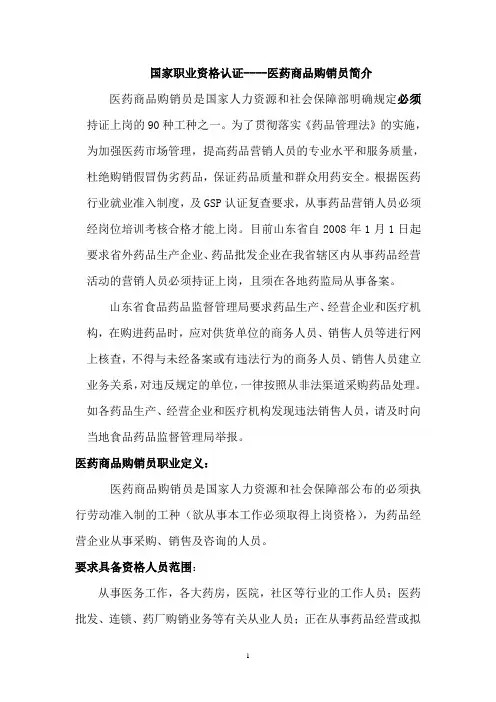 国家职业资格认证-----医药商品购销员简介

医药商品购销员是国家人力资源和社会保障部明确规定必须持证上岗的90种工种之一。为了贯彻落实《药品管理法》的实施，为加强医药市场管理，提高药品营销人员的专业水平和服务质量，杜绝购销假冒伪劣药品，保证药品质量和群众用药安全。根据医药行业就业准入制度，及GSP认证复查要求，从事药品营销人员必须经岗位培训考核合格才能上岗。目前山东省自2008年1月1日起要求省外药品生产企业、药品批发企业在我省辖区内从事药品经营活动的营销人员必须持证上岗，且须在各地药监局从事备案。

山东省食品药品监督管理局要求药品生产、经营企业和医疗机构，在购进药品时，应对供货单位的商务人员、销售人员等进行网上核查，不得与未经备案或有违法行为的商务人员、销售人员建立业务关系，对违反规定的单位，一律按照从非法渠道采购药品处理。如各药品生产、经营企业和医疗机构发现违法销售人员，请及时向当地食品药品监督管理局举报。

医药商品购销员职业定义：

医药商品购销员是国家人力资源和社会保障部公布的必须执行劳动准入制的工种（欲从事本工作必须取得上岗资格），为药品经营企业从事采购、销售及咨询的人员。

要求具备资格人员范围：

从事医务工作，各大药房，医院，社区等行业的工作人员；医药批发、连锁、药厂购销业务等有关从业人员；正在从事药品经营或拟

1